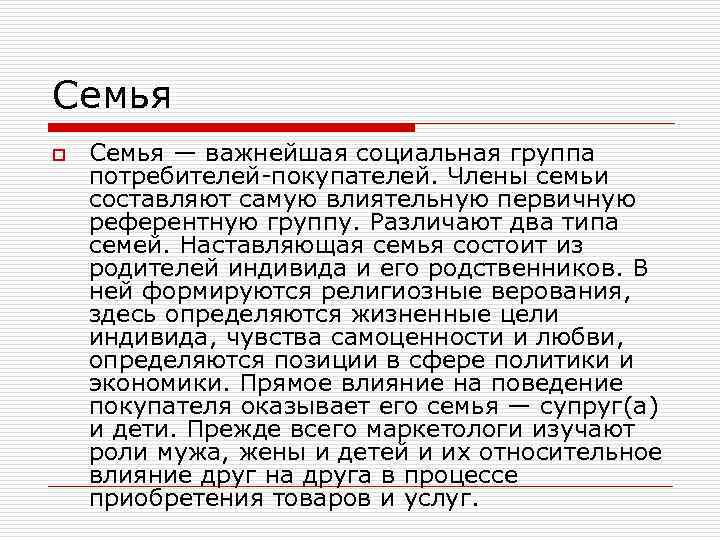 Семья

Семья — важнейшая социальная группа потребителей-покупателей. Члены семьи составляют самую влиятельную первичную референтную группу. Различают два типа семей. Наставляющая семья состоит из родителей индивида и его родственников. В ней формируются религиозные верования, здесь определяются жизненные цели индивида, чувства самоценности и любви, определяются позиции в сфере политики и экономики. Прямое влияние на поведение покупателя оказывает его семья — супруг(а) и дети. Прежде всего маркетологи изучают роли мужа, жены и детей и их относительное влияние друг на друга в процессе приобретения товаров и услуг.